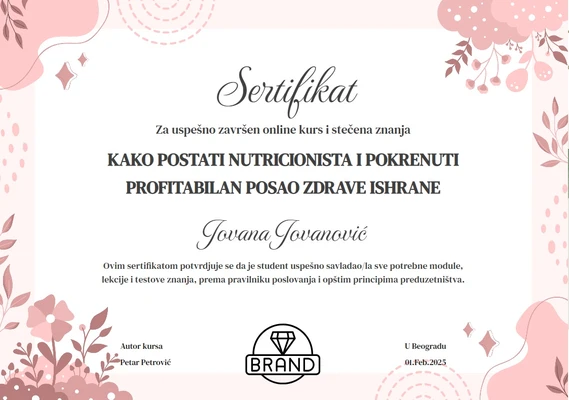 Sertifikat

Za uspešno završen online kurs i stečena znanja

KAKO POSTATI NUTRICIONISTA I POKRENUTI PROFITABILAN POSAO ZDRAVE ISHRANE

Jovana Jovanović

Ovim sertifikatom potvrdjuje se da je student uspešno savladao/la sve potrebne module, lekcije i testove znanja, prema pravilniku poslovanja i opštim principima preduzetništva.

Autor kursa
Petar Petrović

BRAND

U Beogradu
01.Feb.2025